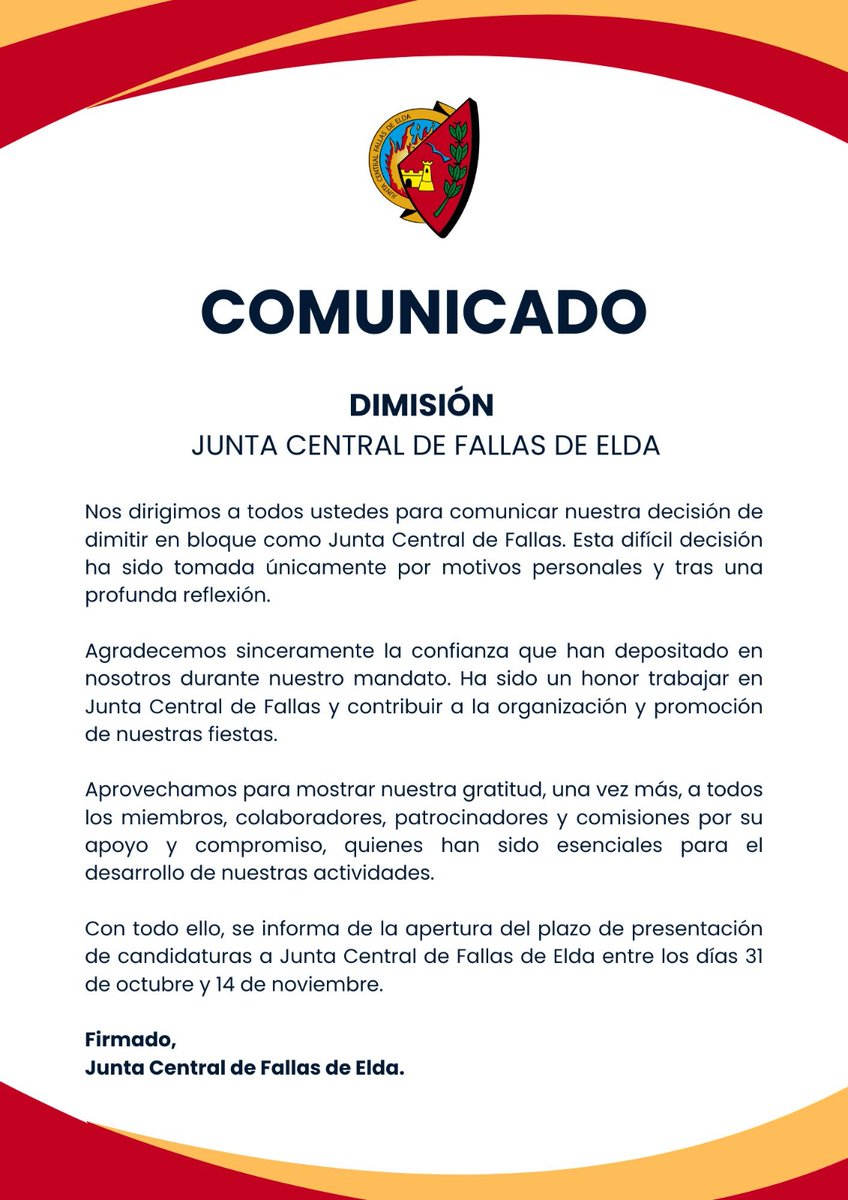 JUNTA CENTRAL FALLAS DE ELDA

COMUNICADO

DIMISIÓN
JUNTA CENTRAL DE FALLAS DE ELDA

Nos dirigimos a todos ustedes para comunicar nuestra decisión de dimitir en bloque como Junta Central de Fallas. Esta difícil decisión ha sido tomada únicamente por motivos personales y tras una profunda reflexión.

Agradecemos sinceramente la confianza que han depositado en nosotros durante nuestro mandato. Ha sido un honor trabajar en Junta Central de Fallas y contribuir a la organización y promoción de nuestras fiestas.

Aprovechamos para mostrar nuestra gratitud, una vez más, a todos los miembros, colaboradores, patrocinadores y comisiones por su apoyo y compromiso, quienes han sido esenciales para el desarrollo de nuestras actividades.

Con todo ello, se informa de la apertura del plazo de presentación de candidaturas a Junta Central de Fallas de Elda entre los días 31 de octubre y 14 de noviembre.

Firmado,
Junta Central de Fallas de Elda.